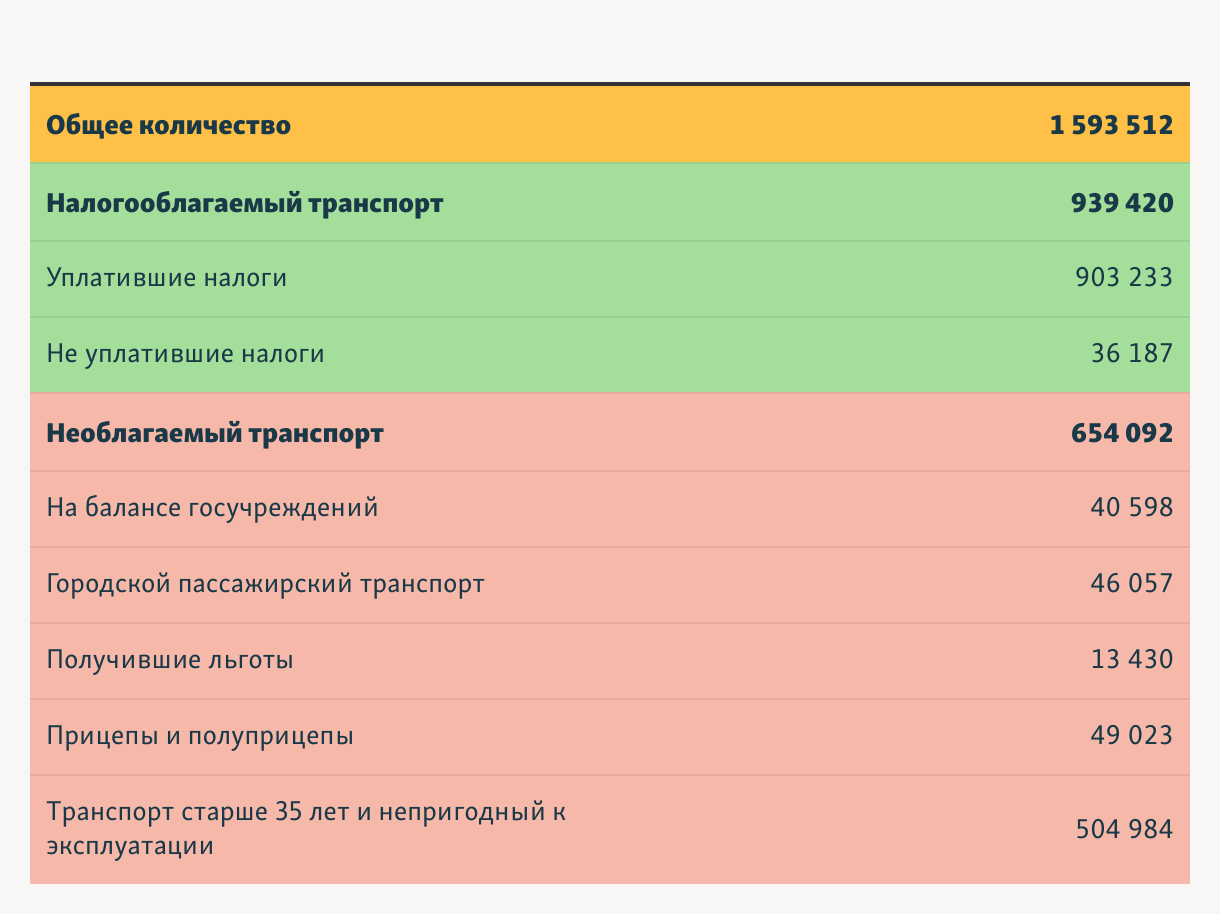 | Общее количество | 1 593 512 |
|---|---|
| Налогооблагаемый транспорт | 939 420 |
| Уплатившие налоги | 903 233 |
| Не уплатившие налоги | 36 187 |
| Необлагаемый транспорт | 654 092 |
| На балансе госучреждений | 40 598 |
| Городской пассажирский транспорт | 46 057 |
| Получившие льготы | 13 430 |
| Прицепы и полуприцепы | 49 023 |
| Транспорт старше 35 лет и непригодный к эксплуатации | 504 984 |